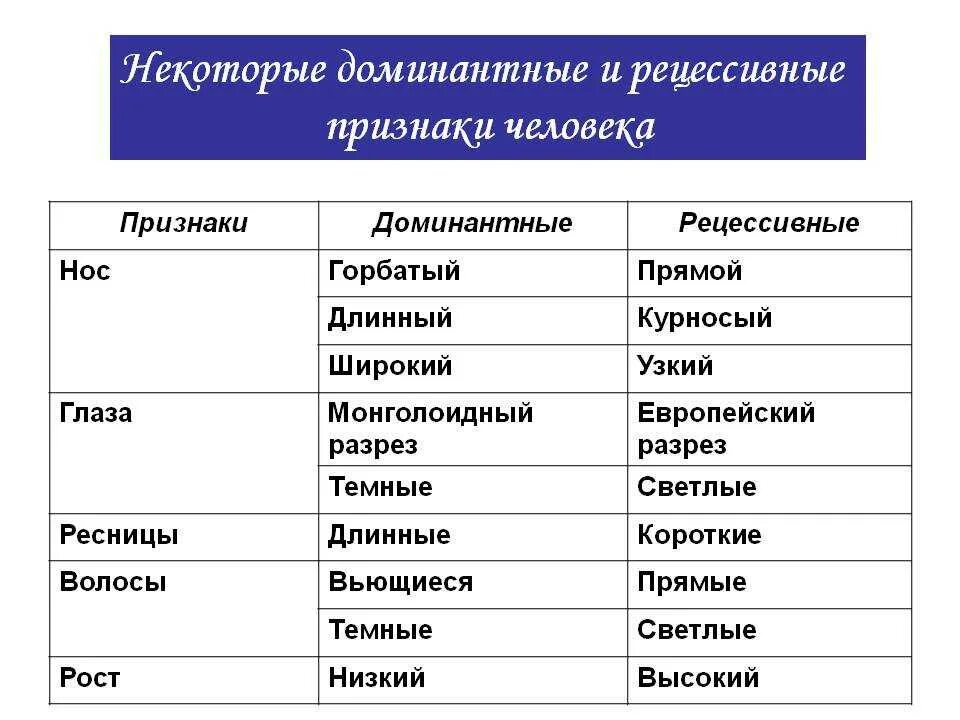 Некоторые доминантные и рецессивные признаки человека

| Признаки | Доминантные | Рецессивные |
|---|---|---|
| Нос | Горбатый | Прямой |
| | Длинный | Курносый |
| | Широкий | Узкий |
| Глаза | Монголоидный разрез | Европейский разрез |
| | Темные | Светлые |
| Ресницы | Длинные | Короткие |
| Волосы | Вьющиеся | Прямые |
| | Темные | Светлые |
| Рост | Низкий | Высокий |